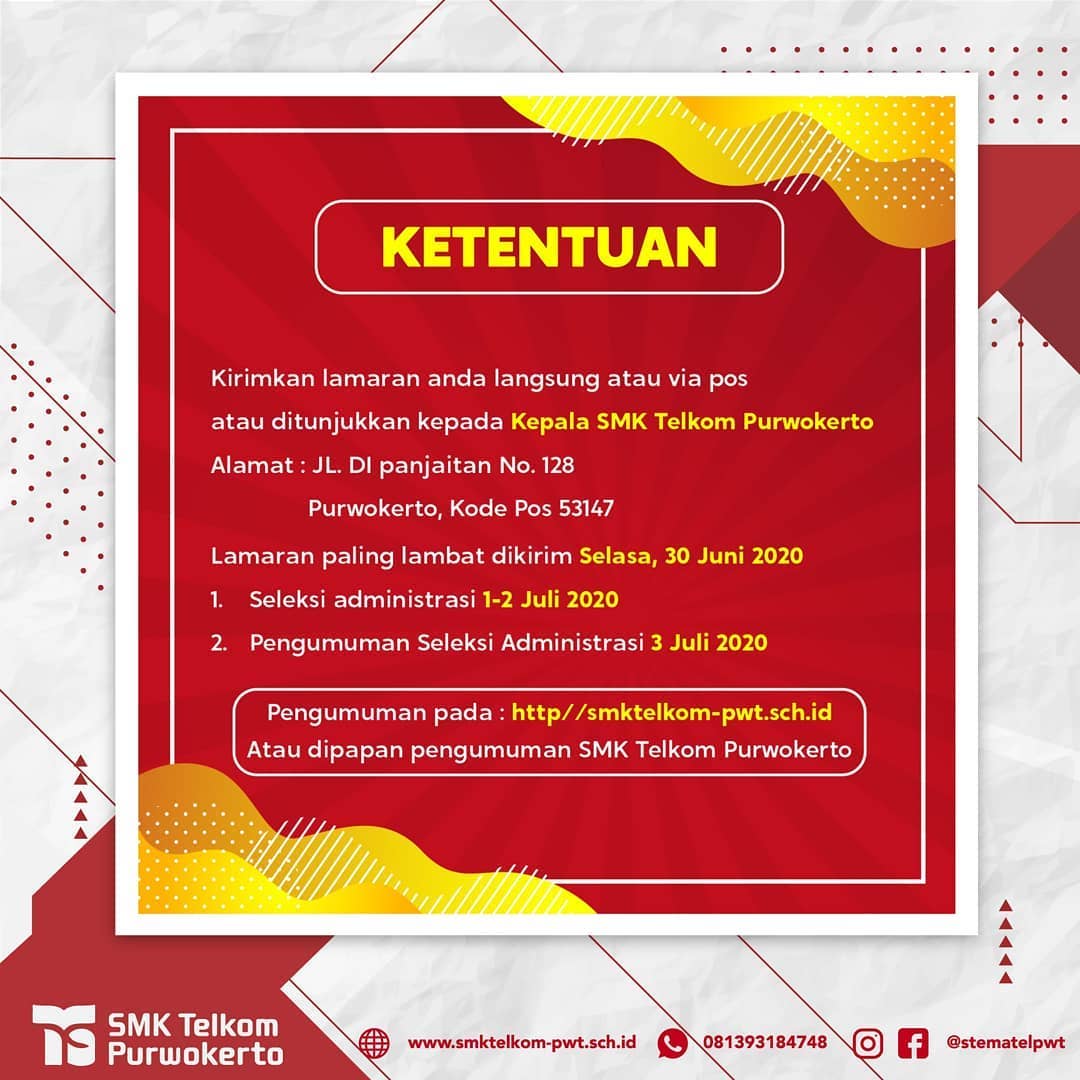 KETENTUAN

Kirimkan lamaran anda langsung atau via pos atau ditunjukkan kepada Kepala SMK Telkom Purwokerto

Alamat : JL. DI panjaitan No. 128
Purwokerto, Kode Pos 53147

Lamaran paling lambat dikirim Selasa, 30 Juni 2020

1. Seleksi administrasi 1-2 Juli 2020
2. Pengumuman Seleksi Administrasi 3 Juli 2020

Pengumuman pada : http//smktelkom-pwt.sch.id
Atau dipapan pengumuman SMK Telkom Purwokerto

SMK Telkom
Purwokerto

www.smktelkom-pwt.sch.id
081393184748
@stematelpwt